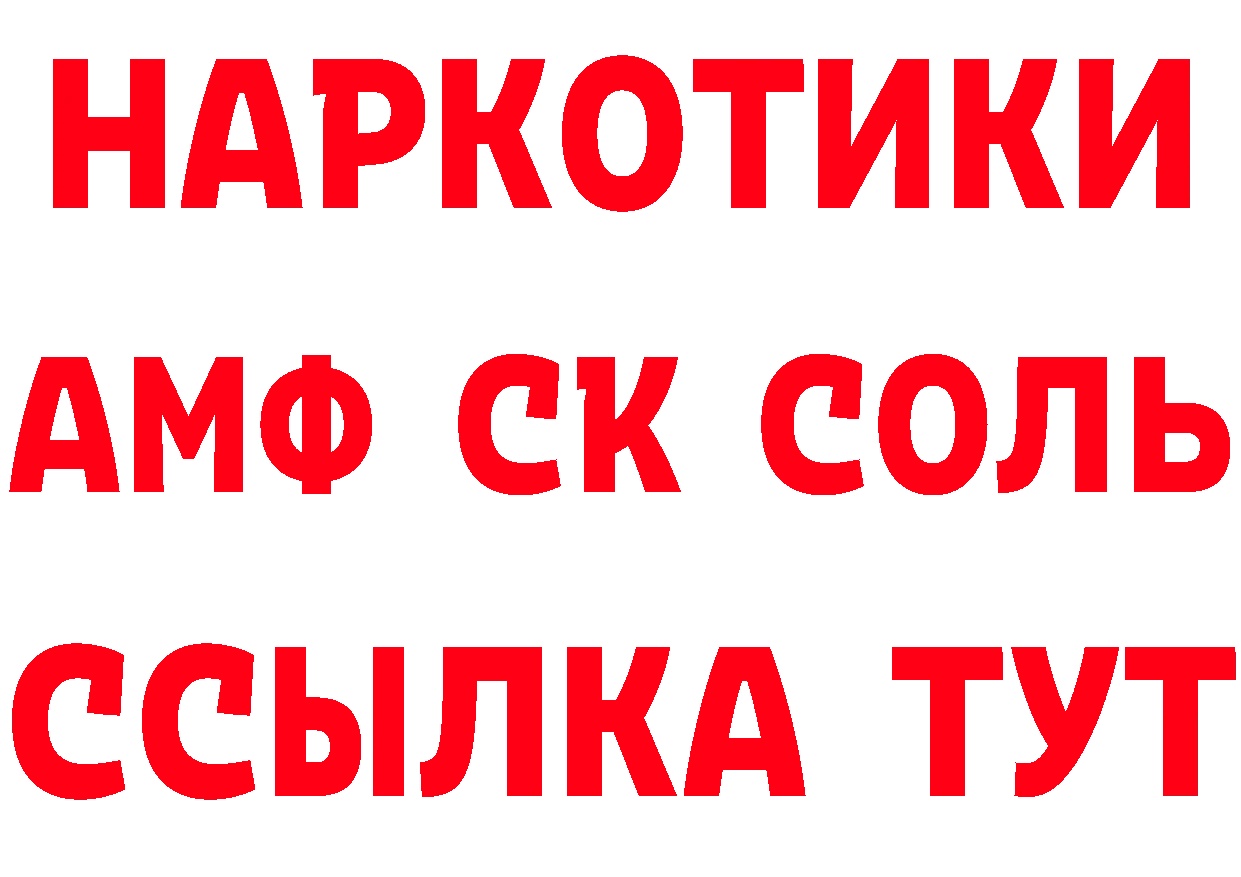 НАРКОТИКИ

АМФ СК СОЛЬ

ССЫЛКА ТУТ